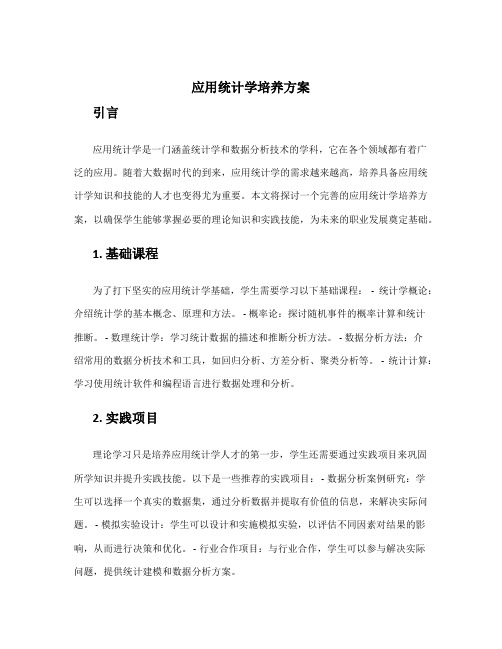 应用统计学培养方案

引言

应用统计学是一门涵盖统计学和数据分析技术的学科，它在各个领域都有着广泛的应用。随着大数据时代的到来，应用统计学的需求越来越高，培养具备应用统计学知识和技能的人才也变得尤为重要。本文将探讨一个完善的应用统计学培养方案，以确保学生能够掌握必要的理论知识和实践技能，为未来的职业发展奠定基础。

1. 基础课程

为了打下坚实的应用统计学基础，学生需要学习以下基础课程： - 统计学概论：介绍统计学的基本概念、原理和方法。 - 概率论：探讨随机事件的概率计算和统计推断。 - 数理统计学：学习统计数据的描述和推断分析方法。 - 数据分析方法：介绍常用的数据分析技术和工具，如回归分析、方差分析、聚类分析等。 - 统计计算：学习使用统计软件和编程语言进行数据处理和分析。

2. 实践项目

理论学习只是培养应用统计学人才的第一步，学生还需要通过实践项目来巩固所学知识并提升实践技能。以下是一些推荐的实践项目： - 数据分析案例研究：学生可以选择一个真实的数据集，通过分析数据并提取有价值的信息，来解决实际问题。 - 模拟实验设计：学生可以设计和实施模拟实验，以评估不同因素对结果的影响，从而进行决策和优化。 - 行业合作项目：与行业合作，学生可以参与解决实际问题，提供统计建模和数据分析方案。